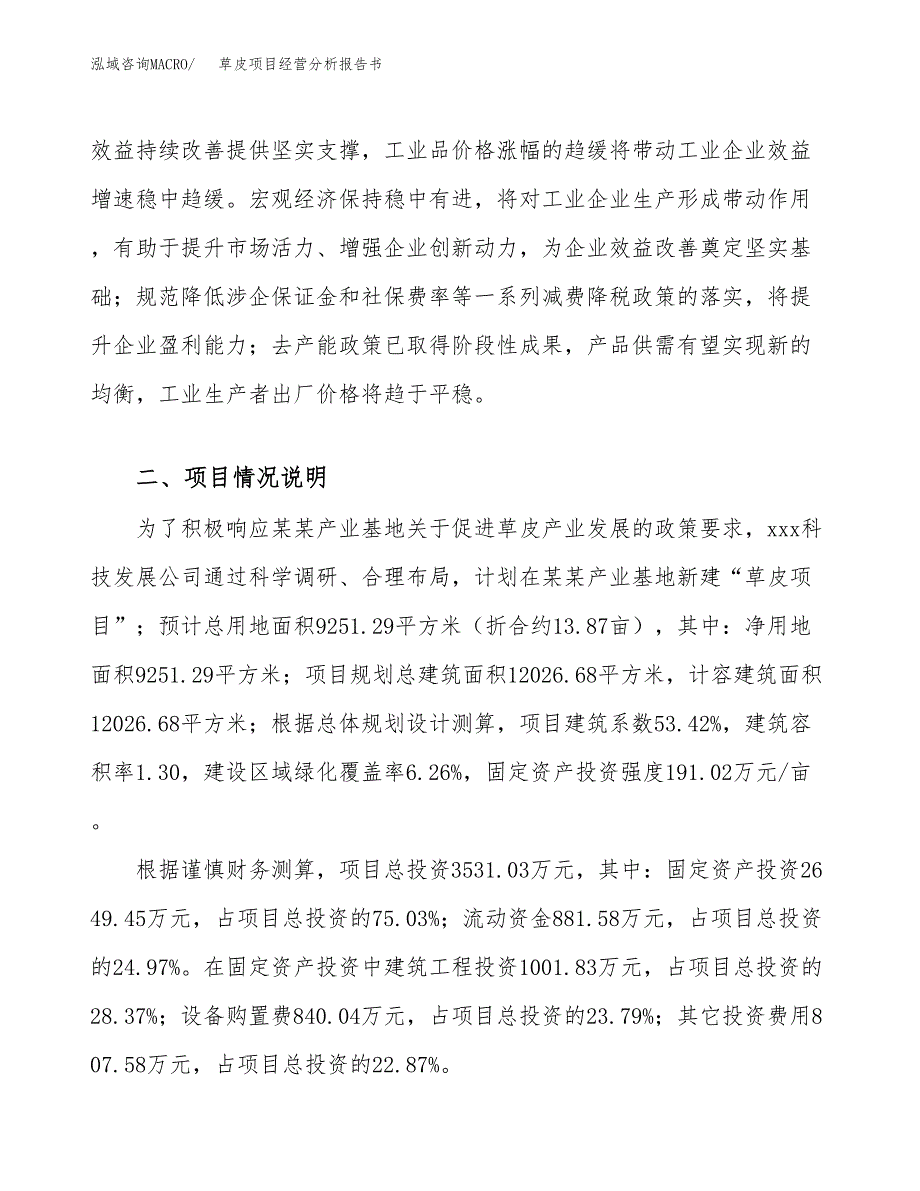 泓域咨询MACRO/　草皮项目经营分析报告书

效益持续改善提供坚实支撑，工业品价格涨幅的趋缓将带动工业企业效益增速稳中趋缓。宏观经济保持稳中有进，将对工业企业生产形成带动作用，有助于提升市场活力、增强企业创新动力，为企业效益改善奠定坚实基础；规范降低涉企保证金和社保费率等一系列减费降税政策的落实，将提升企业盈利能力；去产能政策已取得阶段性成果，产品供需有望实现新的均衡，工业生产者出厂价格将趋于平稳。

二、项目情况说明

为了积极响应某某产业基地关于促进草皮产业发展的政策要求，xxx科技发展公司通过科学调研、合理布局，计划在某某产业基地新建“草皮项目”；预计总用地面积9251.29平方米（折合约13.87亩），其中：净用地面积9251.29平方米；项目规划总建筑面积12026.68平方米，计容建筑面积12026.68平方米；根据总体规划设计测算，项目建筑系数53.42%，建筑容积率1.30，建设区域绿化覆盖率6.26%，固定资产投资强度191.02万元/亩。

根据谨慎财务测算，项目总投资3531.03万元，其中：固定资产投资2649.45万元，占项目总投资的75.03%；流动资金881.58万元，占项目总投资的24.97%。在固定资产投资中建筑工程投资1001.83万元，占项目总投资的28.37%；设备购置费840.04万元，占项目总投资的23.79%；其它投资费用807.58万元，占项目总投资的22.87%。